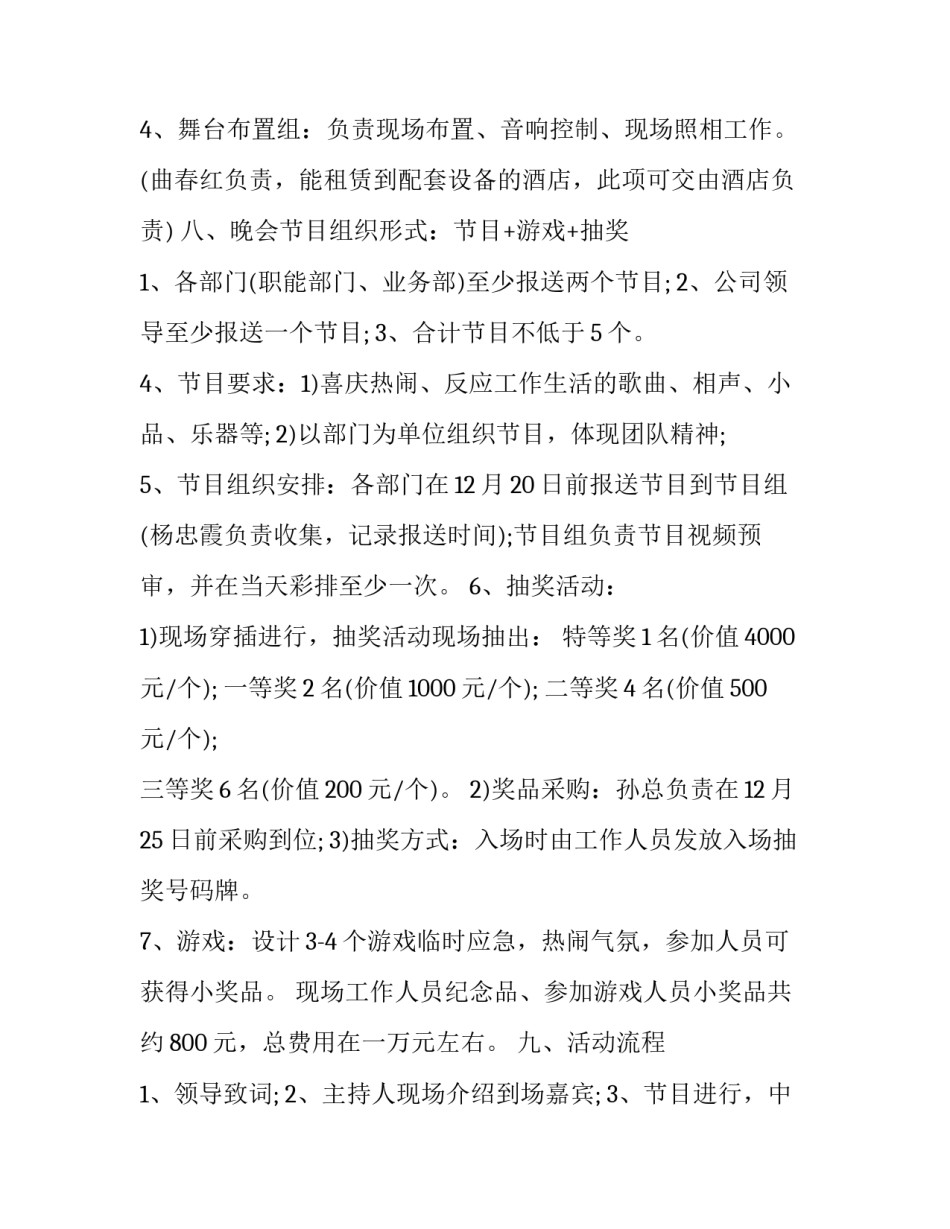 4、舞台布置组：负责现场布置、音响控制、现场照相工作。(曲春红负责，能租赁到配套设备的酒店，此项可交由酒店负责) 八、晚会节目组织形式：节目+游戏+抽奖

1、各部门(职能部门、业务部)至少报送两个节目; 2、公司领导至少报送一个节目; 3、合计节目不低于 5 个。

4、节目要求：1)喜庆热闹、反应工作生活的歌曲、相声、小品、乐器等; 2)以部门为单位组织节目，体现团队精神;

5、节目组织安排：各部门在 12 月 20 日前报送节目到节目组(杨忠霞负责收集，记录报送时间);节目组负责节目视频预审，并在当天彩排至少一次。 6、抽奖活动：

1)现场穿插进行，抽奖活动现场抽出： 特等奖 1 名(价值 4000 元/个); 一等奖 2 名(价值 1000 元/个); 二等奖 4 名(价值 500 元/个);

三等奖 6 名(价值 200 元/个)。 2)奖品采购：孙总负责在 12 月 25 日前采购到位; 3)抽奖方式：入场时由工作人员发放入场抽奖号码牌。

7、游戏：设计 3-4 个游戏临时应急，热闹气氛，参加人员可获得小奖品。 现场工作人员纪念品、参加游戏人员小奖品共约 800 元，总费用在一万元左右。 九、活动流程

1、领导致词; 2、主持人现场介绍到场嘉宾; 3、节目进行，中